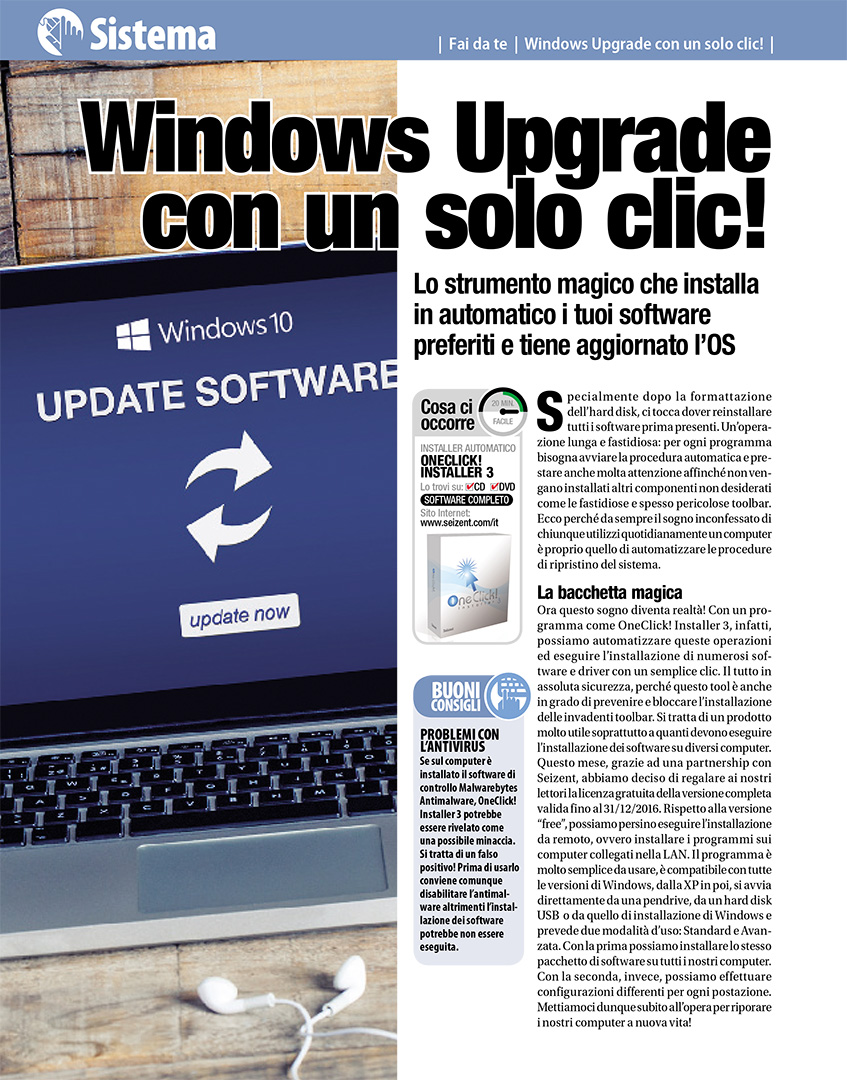 Sistema

| Fai da te | Windows Upgrade con un solo clic! |

Windows Upgrade con un solo clic!

Lo strumento magico che installa in automatico i tuoi software preferiti e tiene aggiornato l'OS

Windows 10

UPDATE SOFTWARE

update now

Cosa ci occorre

20 MIN. FACILE

INSTALLER AUTOMATICO
ONECLICK! INSTALLER 3
Lo trovi su: CD DVD
SOFTWARE COMPLETO
Sito Internet: www.seizent.com/it

OneClick!

BUONI CONSIGLI

PROBLEMI CON L'ANTIVIRUS
Se sul computer è installato il software di controllo Malwarebytes Antimalware, OneClick! Installer 3 potrebbe essere rivelato come una possibile minaccia. Si tratta di un falso positivo! Prima di usarlo conviene comunque disabilitare l'antimalware altrimenti l'installazione dei software potrebbe non essere eseguita.

Specialmente dopo la formattazione dell'hard disk, ci tocca dover reinstallare tutti i software prima presenti. Un'operazione lunga e fastidiosa: per ogni programma bisogna avviare la procedura automatica e prestare anche molta attenzione affinché non vengano installati altri componenti non desiderati come le fastidiose e spesso pericolose toolbar. Ecco perché da sempre il sogno inconfessato di chiunque utilizzi quotidianamente un computer è proprio quello di automatizzare le procedure di ripristino del sistema.

La bacchetta magica
Ora questo sogno diventa realtà! Con un programma come OneClick! Installer 3, infatti, possiamo automatizzare queste operazioni ed eseguire l'installazione di numerosi software e driver con un semplice clic. Il tutto in assoluta sicurezza, perché questo tool è anche in grado di prevenire e bloccare l'installazione delle invadenti toolbar. Si tratta di un prodotto molto utile soprattutto a quanti devono eseguire l'installazione dei software su diversi computer. Questo mese, grazie ad una partnership con Seizent, abbiamo deciso di regalare ai nostri lettori la licenza gratuita della versione completa valida fino al 31/12/2016. Rispetto alla versione "free", possiamo persino eseguire l'installazione da remoto, ovvero installare i programmi sui computer collegati nella LAN. Il programma è molto semplice da usare, è compatibile con tutte le versioni di Windows, dalla XP in poi, si avvia direttamente da una pendrive, da un hard disk USB o da quello di installazione di Windows e prevede due modalità d'uso: Standard e Avanzata. Con la prima possiamo installare lo stesso pacchetto di software su tutti i nostri computer. Con la seconda, invece, possiamo effettuare configurazioni differenti per ogni postazione. Mettiamoci dunque subito all'opera per riporare i nostri computer a nuova vita!